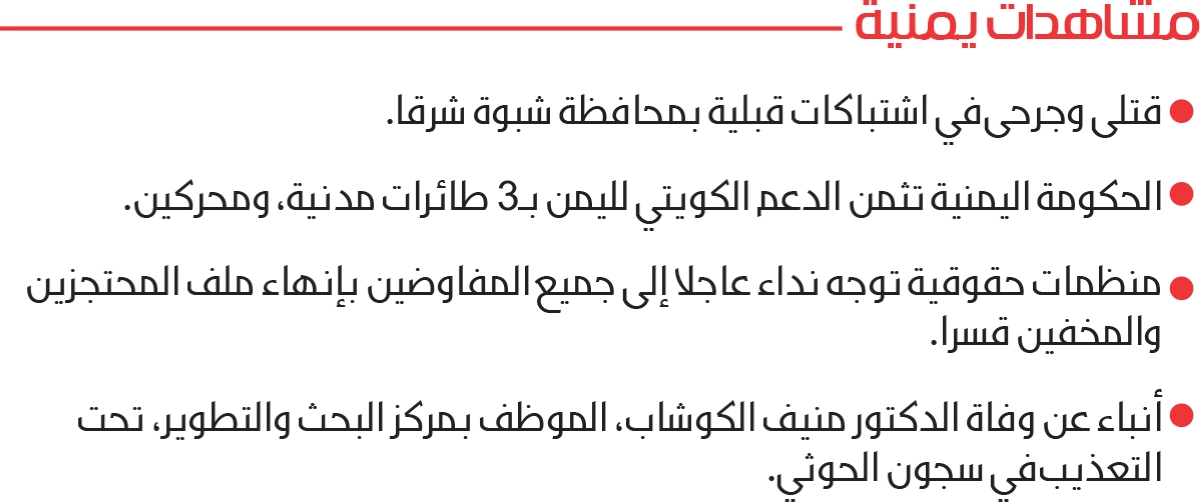 مشاهدات يمنية

• قتلى وجرحى في اشتباكات قبلية بمحافظة شبوة شرقا.

• الحكومة اليمنية تثمن الدعم الكويتي لليمن بـ3 طائرات مدنية، ومحركين.

• منظمات حقوقية توجه نداء عاجلا إلى جميع المفاوضين بإنهاء ملف المحتجزين والمخفين قسرا.

• أنباء عن وفاة الدكتور منيف الكوشاب، الموظف بمركز البحث والتطوير، تحت التعذيب في سجون الحوثي.